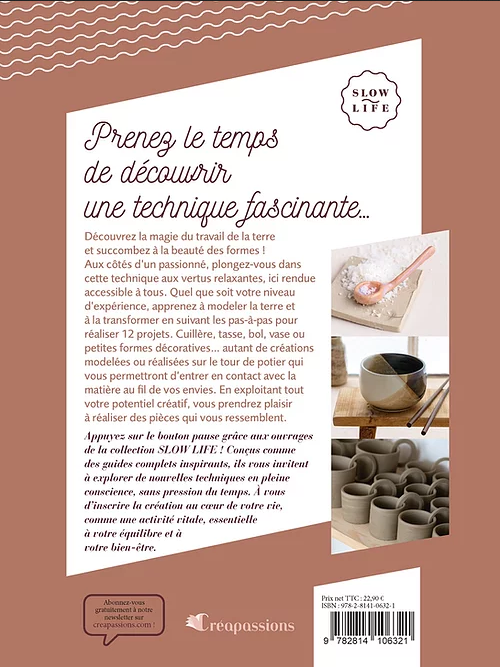 SLOW LIFE

Prenez le temps de découvrir une technique fascinante...

Découvrez la magie du travail de la terre et succombez à la beauté des formes ! Aux côtés d'un passionné, plongez-vous dans cette technique aux vertus relaxantes, ici rendue accessible à tous. Quel que soit votre niveau d'expérience, apprenez à modeler la terre et à la transformer en suivant les pas-à-pas pour réaliser 12 projets. Cuillère, tasse, bol, vase ou petites formes décoratives... autant de créations modelées ou réalisées sur le tour de potier qui vous permettront d'entrer en contact avec la matière au fil de vos envies. En exploitant tout votre potentiel créatif, vous prendrez plaisir à réaliser des pièces qui vous ressemblent.

Appuyez sur le bouton pause grâce aux ouvrages de la collection SLOW LIFE ! Conçus comme des guides complets inspirants, ils vous invitent à explorer de nouvelles techniques en pleine conscience, sans pression du temps. À vous d'inscrire la création au cœur de votre vie, comme une activité vitale, essentielle à votre équilibre et à votre bien-être.

Abonnez-vous gratuitement à notre newsletter sur creapassions.com !

Créapassions

Prix net TTC : 22,90 €
ISBN : 978-2-8141-0632-1

9 782814 106321